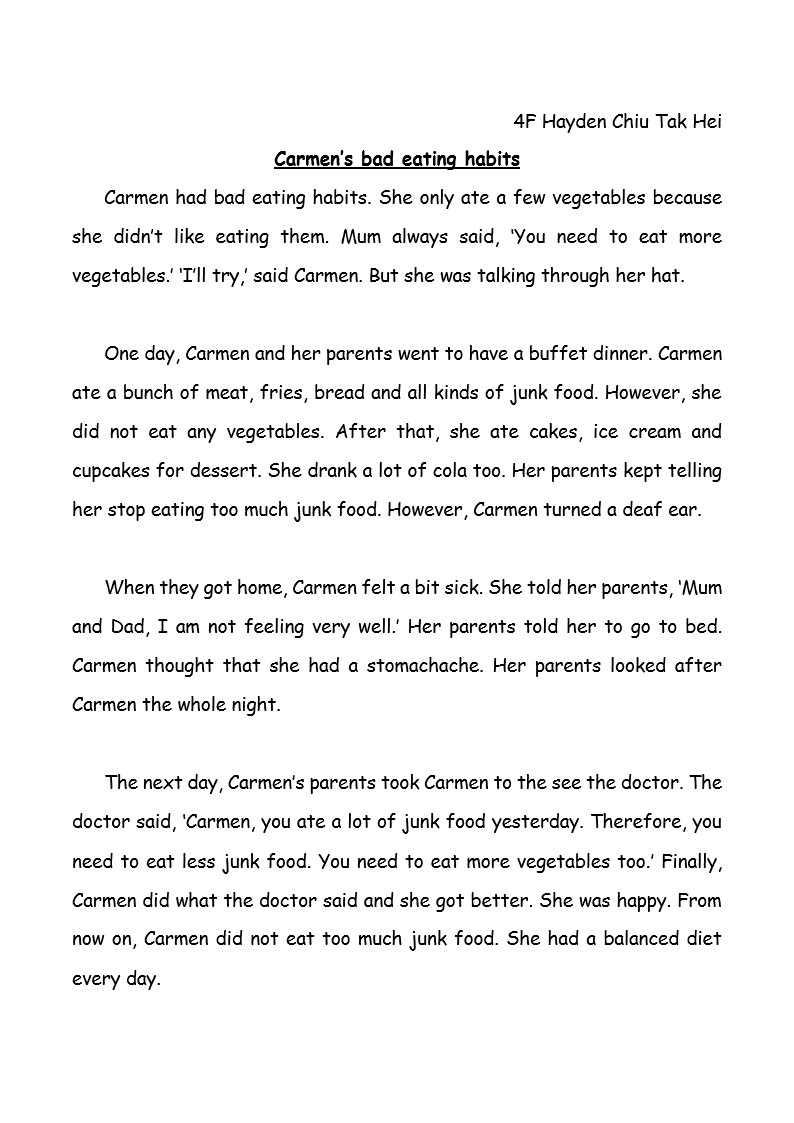 4F Hayden Chiu Tak Hei

Carmen's bad eating habits

Carmen had bad eating habits. She only ate a few vegetables because she didn't like eating them. Mum always said, 'You need to eat more vegetables.' 'I'll try,' said Carmen. But she was talking through her hat.

One day, Carmen and her parents went to have a buffet dinner. Carmen ate a bunch of meat, fries, bread and all kinds of junk food. However, she did not eat any vegetables. After that, she ate cakes, ice cream and cupcakes for dessert. She drank a lot of cola too. Her parents kept telling her stop eating too much junk food. However, Carmen turned a deaf ear.

When they got home, Carmen felt a bit sick. She told her parents, 'Mum and Dad, I am not feeling very well.' Her parents told her to go to bed. Carmen thought that she had a stomachache. Her parents looked after Carmen the whole night.

The next day, Carmen's parents took Carmen to the see the doctor. The doctor said, 'Carmen, you ate a lot of junk food yesterday. Therefore, you need to eat less junk food. You need to eat more vegetables too.' Finally, Carmen did what the doctor said and she got better. She was happy. From now on, Carmen did not eat too much junk food. She had a balanced diet every day.